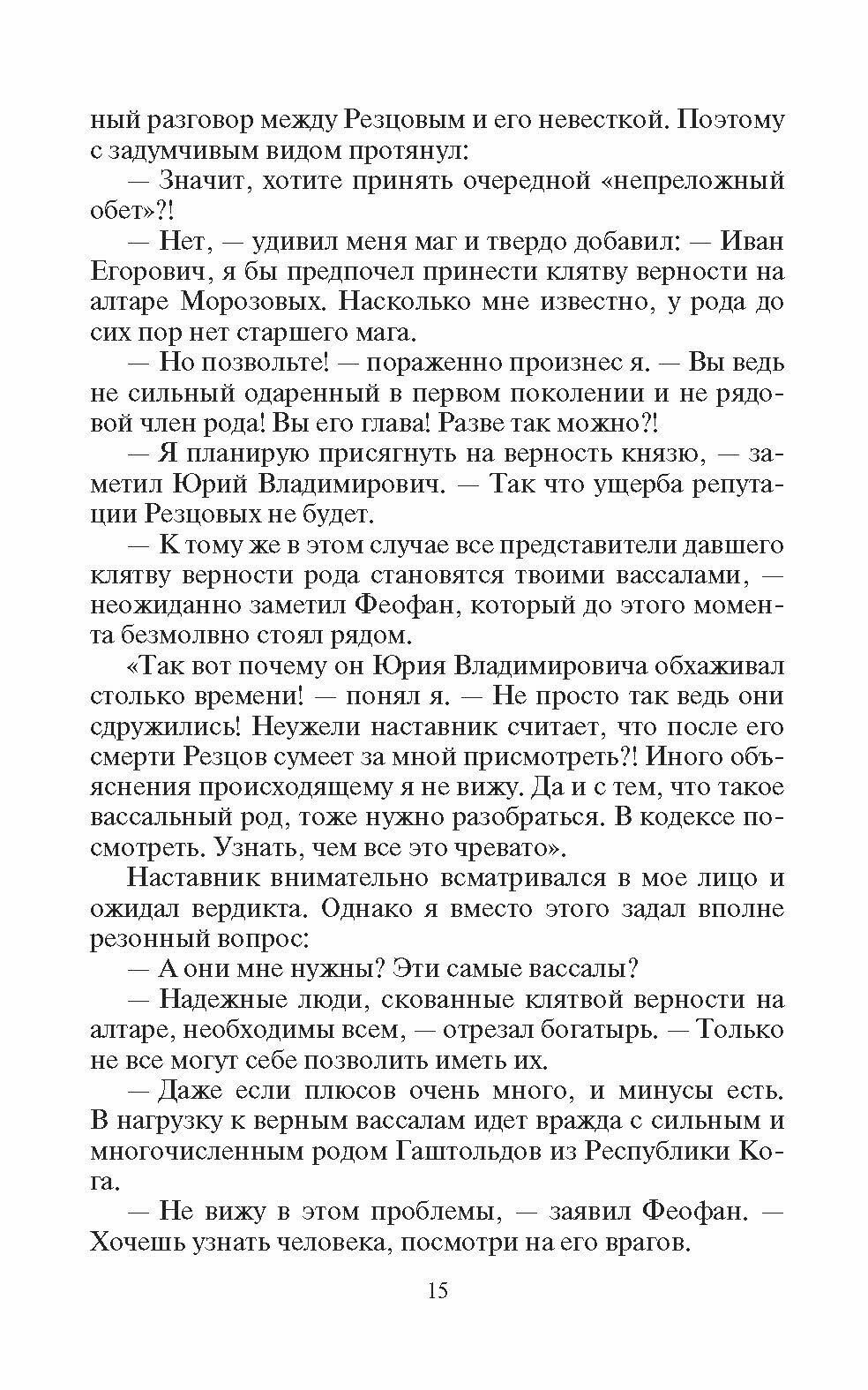 ный разговор между Резцовым и его невесткой. Поэтому с задумчивым видом протянул:

— Значит, хотите принять очередной «непреложный обет»?!

— Нет, — удивил меня маг и твердо добавил: — Иван Егорович, я бы предпочел принести клятву верности на алтаре Морозовых. Насколько мне известно, у рода до сих пор нет старшего мага.

— Но позвольте! — пораженно произнес я. — Вы ведь не сильный одаренный в первом поколении и не рядовой член рода! Вы его глава! Разве так можно?!

— Я планирую присягнуть на верность князю, — заметил Юрий Владимирович. — Так что ущерба репутации Резцовых не будет.

— К тому же в этом случае все представители давшего клятву верности рода становятся твоими вассалами, — неожиданно заметил Феофан, который до этого момента безмолвно стоял рядом.

«Так вот почему он Юрия Владимировича обхаживал столько времени! — понял я. — Не просто так ведь они сдружились! Неужели наставник считает, что после его смерти Резцов сумеет за мной присмотреть?! Иного объяснения происходящему я не вижу. Да и с тем, что такое вассальный род, тоже нужно разобраться. В кодексе посмотреть. Узнать, чем все это чревато».

Наставник внимательно всматривался в мое лицо и ожидал вердикта. Однако я вместо этого задал вполне резонный вопрос:

— А они мне нужны? Эти самые вассалы?

— Надежные люди, скованные клятвой верности на алтаре, необходимы всем, — отрезал богатырь. — Только не все могут себе позволить иметь их.

— Даже если плюсов очень много, и минусы есть. В нагрузку к верным вассалам идет вражда с сильным и многочисленным родом Гаштольдов из Республики Кога.

— Не вижу в этом проблемы, — заявил Феофан. — Хочешь узнать человека, посмотри на его врагов.

15